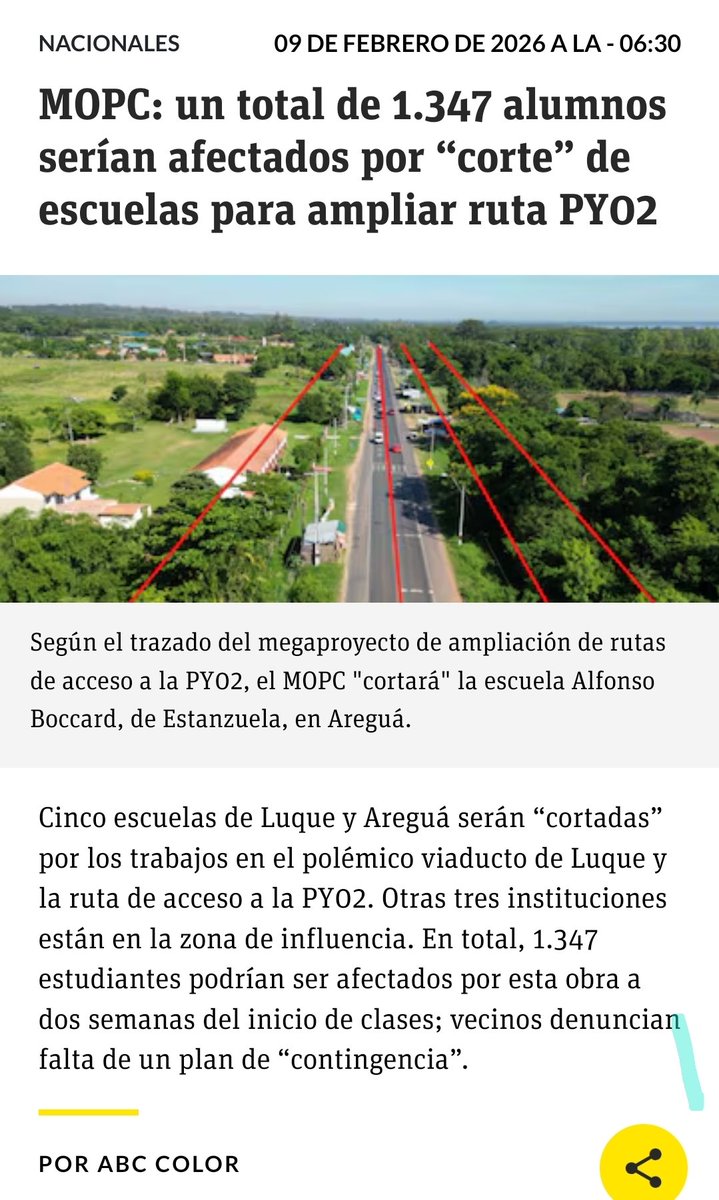 NACIONALES

09 DE FEBRERO DE 2026 A LA - 06:30

MOPC: un total de 1.347 alumnos serían afectados por “corte” de escuelas para ampliar ruta PY02

Según el trazado del megaproyecto de ampliación de rutas de acceso a la PY02, el MOPC "cortará" la escuela Alfonso Boccard, de Estanzuela, en Areguá.

Cinco escuelas de Luque y Areguá serán “cortadas” por los trabajos en el polémico viaducto de Luque y la ruta de acceso a la PY02. Otras tres instituciones están en la zona de influencia. En total, 1.347 estudiantes podrían ser afectados por esta obra a dos semanas del inicio de clases; vecinos denuncian falta de un plan de “contingencia”.

POR ABC COLOR